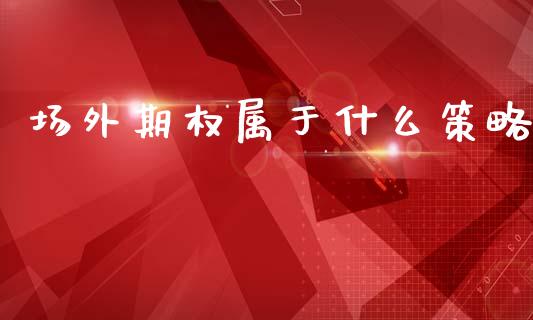 场外期权属于什么策略